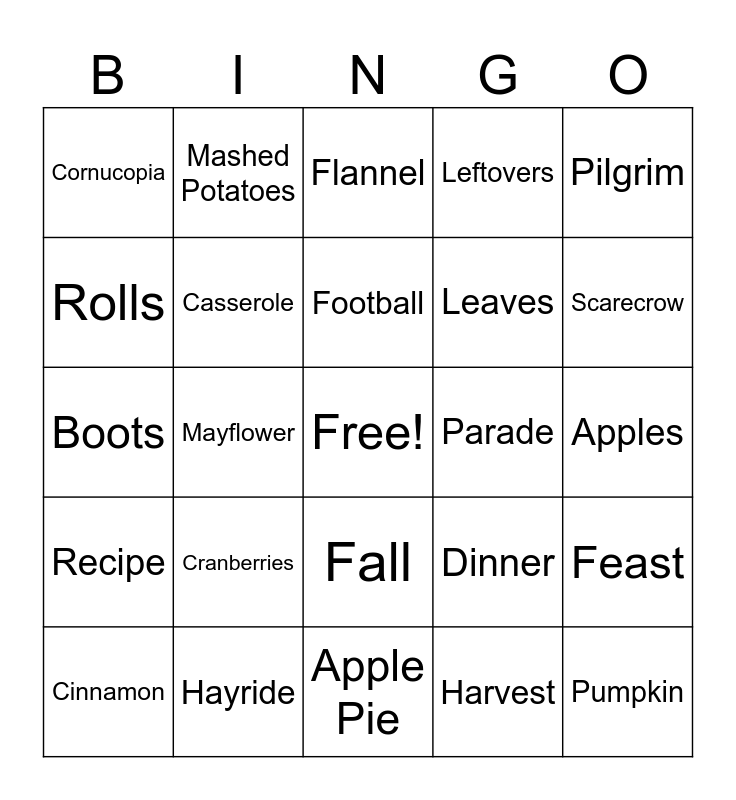 | B | I | N | G | O |
|---|---|---|---|---|
| Cornucopia | Mashed Potatoes | Flannel | Leftovers | Pilgrim |
| Rolls | Casserole | Football | Leaves | Scarecrow |
| Boots | Mayflower | Free! | Parade | Apples |
| Recipe | Cranberries | Fall | Dinner | Feast |
| Cinnamon | Hayride | Apple Pie | Harvest | Pumpkin |